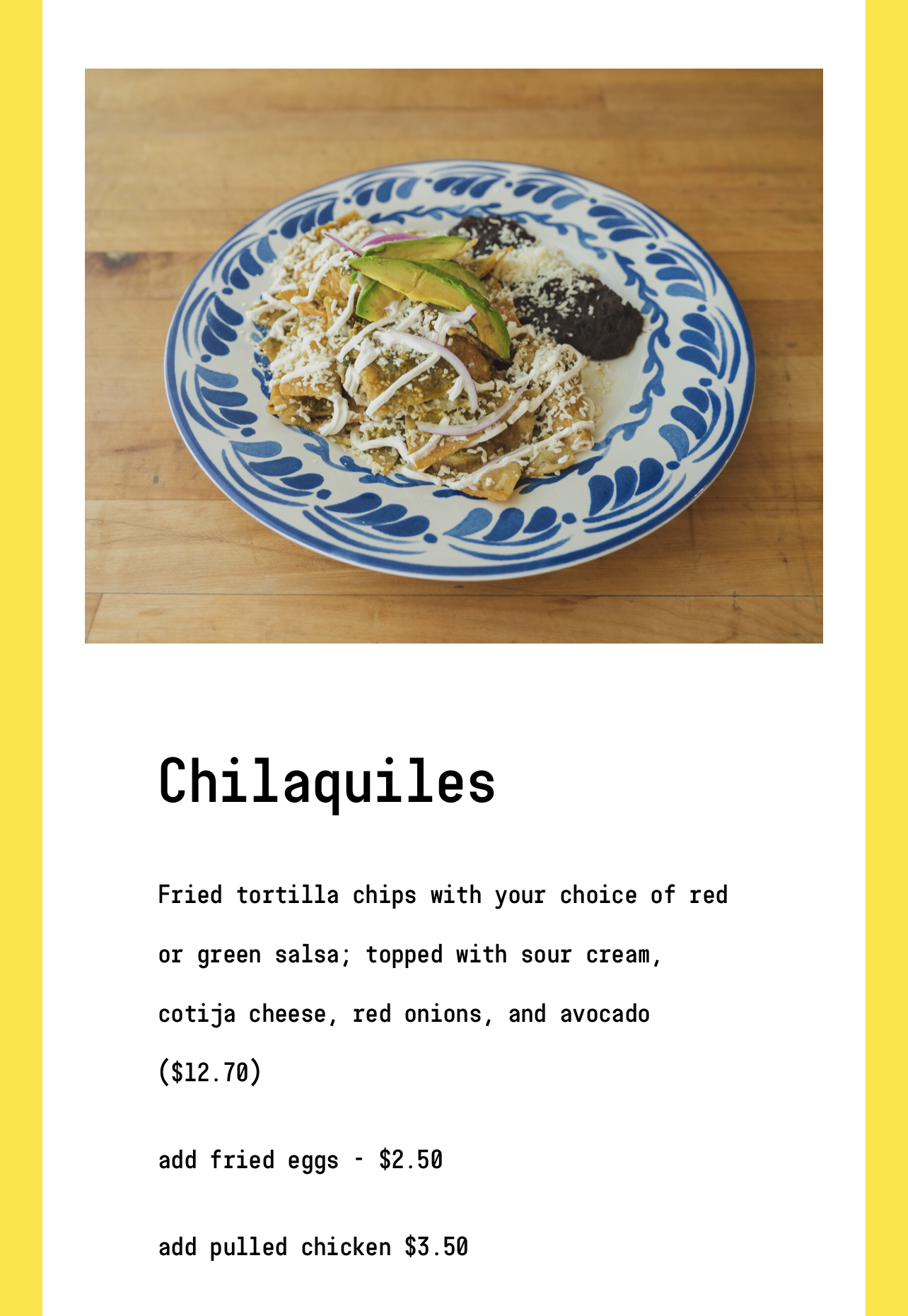 Chilaquiles

Fried tortilla chips with your choice of red or green salsa; topped with sour cream, cotija cheese, red onions, and avocado ($12.70)

add fried eggs - $2.50

add pulled chicken $3.50